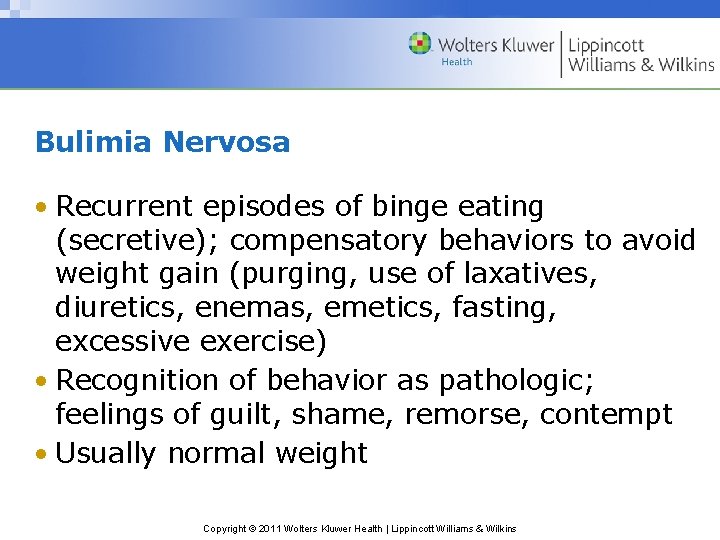 Wolters Kluwer Health | Lippincott Williams & Wilkins

Bulimia Nervosa

• Recurrent episodes of binge eating (secretive); compensatory behaviors to avoid weight gain (purging, use of laxatives, diuretics, enemas, emetics, fasting, excessive exercise)
• Recognition of behavior as pathologic; feelings of guilt, shame, remorse, contempt
• Usually normal weight

Copyright © 2011 Wolters Kluwer Health | Lippincott Williams & Wilkins